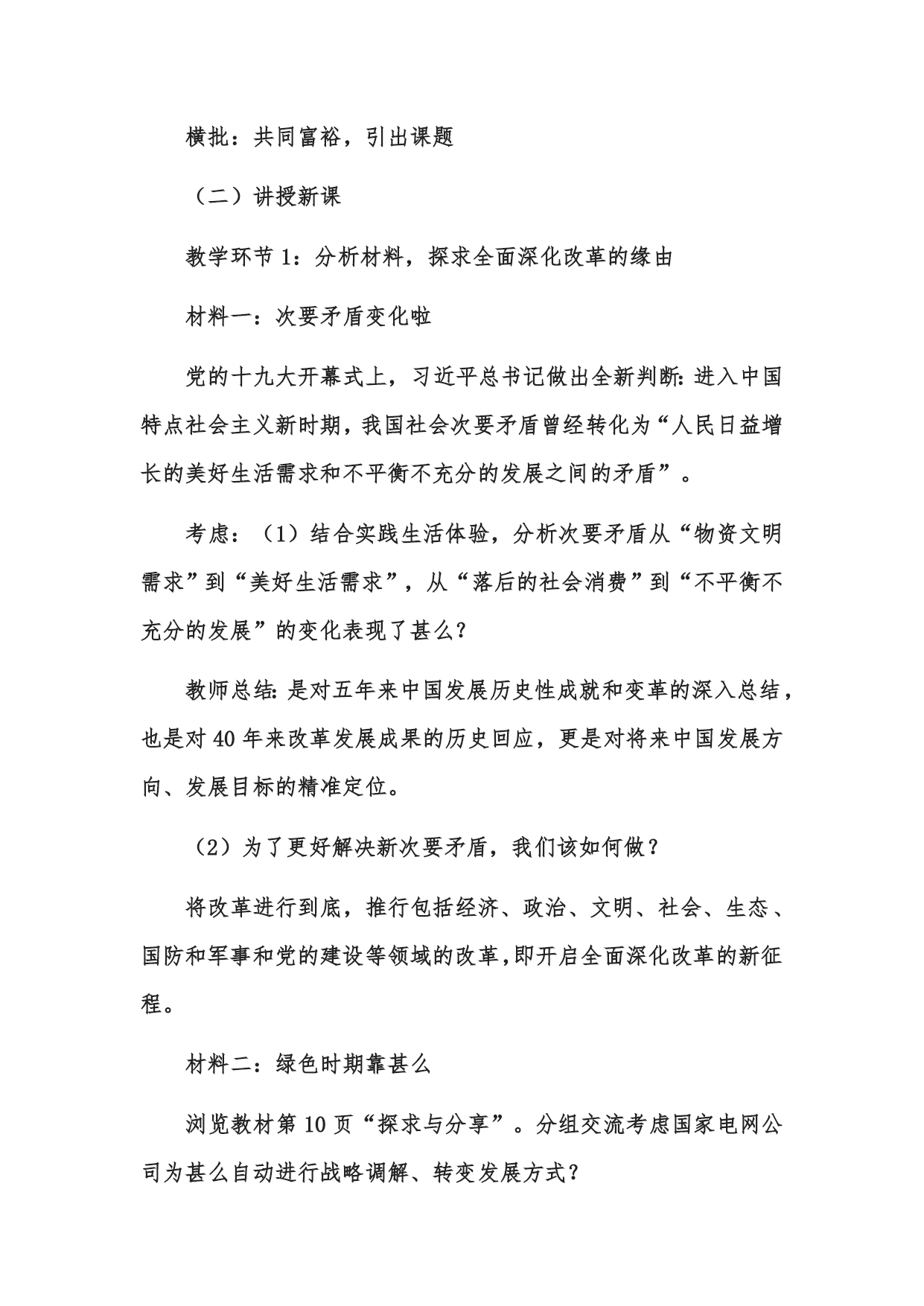 横批：共同富裕，引出课题

（二）讲授新课

教学环节 1：分析材料，探求全面深化改革的缘由

材料一：次要矛盾变化啦

党的十九大开幕式上，习近平总书记做出全新判断：进入中国特点社会主义新时期，我国社会次要矛盾曾经转化为“人民日益增长的美好生活需求和不平衡不充分的发展之间的矛盾”。

考虑：（1）结合实践生活体验，分析次要矛盾从“物资文明需求”到“美好生活需求”，从“落后的社会消费”到“不平衡不充分的发展”的变化表现了甚么？

教师总结：是对五年来中国发展历史性成就和变革的深入总结，也是对 40 年来改革发展成果的历史回应，更是对将来中国发展方向、发展目标的精准定位。

（2）为了更好解决新次要矛盾，我们该如何做？

将改革进行到底，推行包括经济、政治、文明、社会、生态、国防和军事和党的建设等领域的改革，即开启全面深化改革的新征程。

材料二：绿色时期靠甚么

浏览教材第 10 页“探求与分享”。分组交流考虑国家电网公司为甚么自动进行战略调解、转变发展方式？